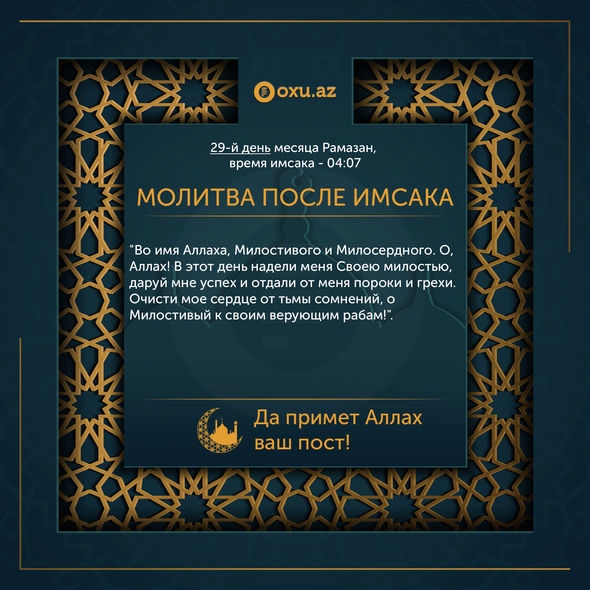 oxu.az

29-й день месяца Рамазан, время имсака - 04:07

МОЛИТВА ПОСЛЕ ИМСАКА

"Во имя Аллаха, Милостивого и Милосердного. О, Аллах! В этот день надели меня Своею милостью, даруй мне успех и отдали от меня пороки и грехи. Очисти мое сердце от тьмы сомнений, о Милостивый к своим верующим рабам!".

Да примет Аллах ваш пост!